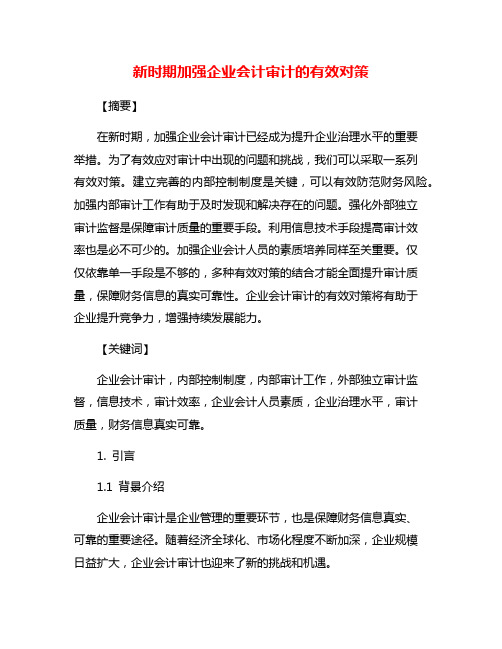 新时期加强企业会计审计的有效对策

【摘要】

在新时期，加强企业会计审计已经成为提升企业治理水平的重要举措。为了有效应对审计中出现的问题和挑战，我们可以采取一系列有效对策。建立完善的内部控制制度是关键，可以有效防范财务风险。加强内部审计工作有助于及时发现和解决存在的问题。强化外部独立审计监督是保障审计质量的重要手段。利用信息技术手段提高审计效率也是必不可少的。加强企业会计人员的素质培养同样至关重要。仅仅依靠单一手段是不够的，多种有效对策的结合才能全面提升审计质量，保障财务信息的真实可靠性。企业会计审计的有效对策将有助于企业提升竞争力，增强持续发展能力。

【关键词】

企业会计审计，内部控制制度，内部审计工作，外部独立审计监督，信息技术，审计效率，企业会计人员素质，企业治理水平，审计质量，财务信息真实可靠。

1. 引言

1.1 背景介绍

企业会计审计是企业管理的重要环节，也是保障财务信息真实、可靠的重要途径。随着经济全球化、市场化程度不断加深，企业规模日益扩大，企业会计审计也迎来了新的挑战和机遇。